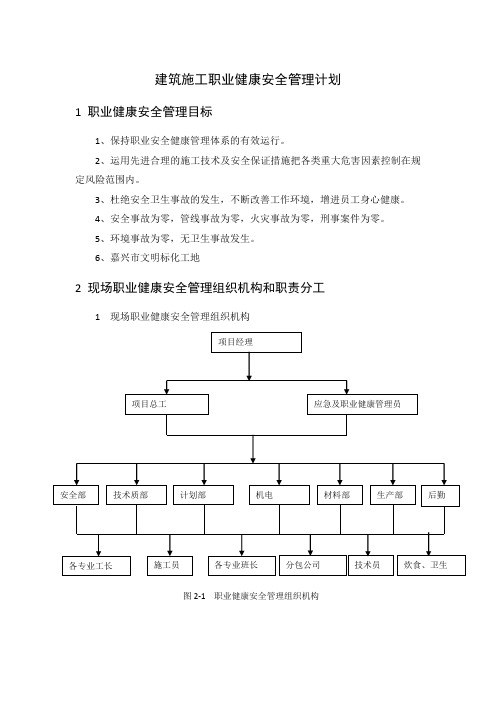 建筑施工职业健康安全管理计划

1 职业健康安全管理目标

1、保持职业安全健康管理体系的有效运行。

2、运用先进合理的施工技术及安全保证措施把各类重大危害因素控制在规定风险范围内。

3、杜绝安全卫生事故的发生，不断改善工作环境，增进员工身心健康。

4、安全事故为零，管线事故为零，火灾事故为零，刑事案件为零。

5、环境事故为零，无卫生事故发生。

6、嘉兴市文明标化工地

2 现场职业健康安全管理组织机构和职责分工

1 现场职业健康安全管理组织机构

项目经理

项目总工

应急及职业健康管理员

安全部

技术质部

计划部

机电

材料部

生产部

后勤

各专业工长

施工员

各专业班长

分包公司

技术员

炊食、卫生

图 2-1 职业健康安全管理组织机构